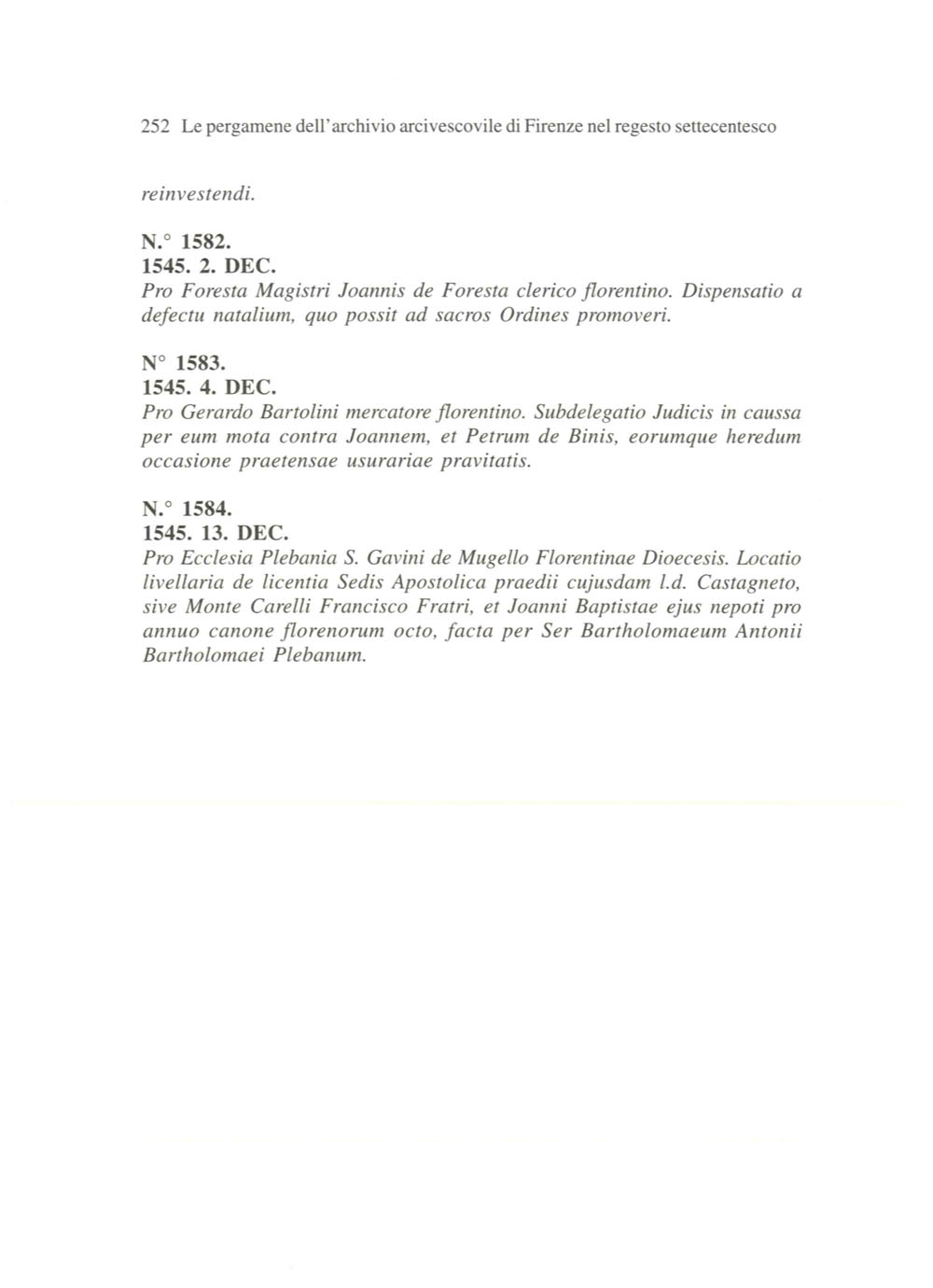 252 Le pergamene dell'archivio arcivescovile di Firenze nel regesto settecentesco

reinvestendi.

N.° 1582.
1545. 2. DEC.
Pro Foresta Magistri Joannis de Foresta clerico florentino. Dispensatio a defectu natalium, quo possit ad sacros Ordines promoveri.

N° 1583.
1545. 4. DEC.
Pro Gerardo Bartolini mercatore florentino. Subdelegatio Judicis in caussa per eum mota contra Joannem, et Petrum de Binis, eorumque heredum occasione praetensae usurariae pravitatis.

N.° 1584.
1545. 13. DEC.
Pro Ecclesia Plebania S. Gavini de Mugello Florentinae Dioecesis. Locatio livellaria de licentia Sedis Apostolica praedii cujusdam l.d. Castagneto, sive Monte Carelli Francisco Fratri, et Joanni Baptistae ejus nepoti pro annuo canone florenorum octo, facta per Ser Bartholomaeum Antonii Bartholomaei Plebanum.